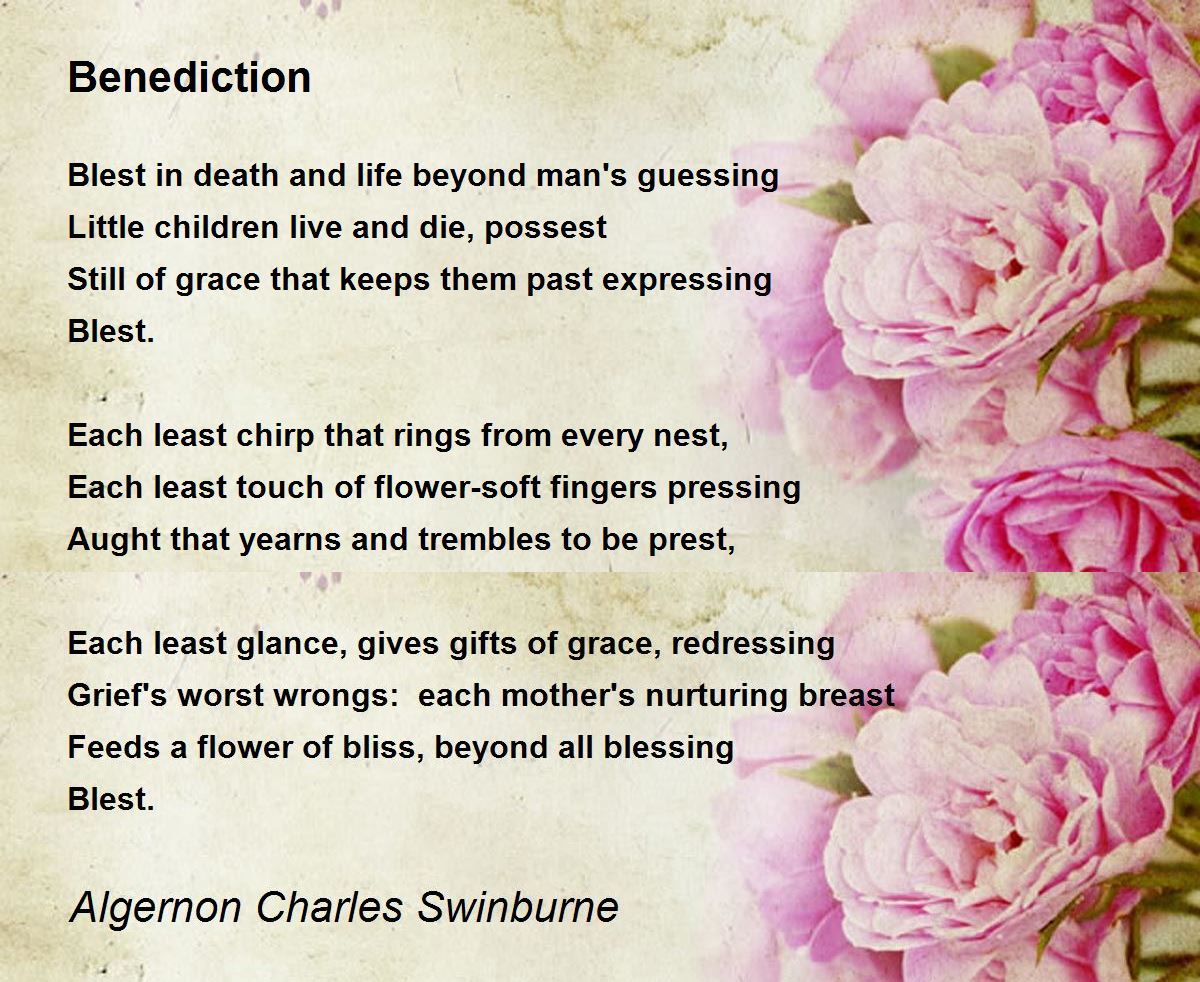 Benediction

Blest in death and life beyond man's guessing
Little children live and die, possest
Still of grace that keeps them past expressing
Blest.

Each least chirp that rings from every nest,
Each least touch of flower-soft fingers pressing
Aught that yearns and trembles to be prest,

Each least glance, gives gifts of grace, redressing
Grief's worst wrongs:  each mother's nurturing breast
Feeds a flower of bliss, beyond all blessing
Blest.

Algernon Charles Swinburne